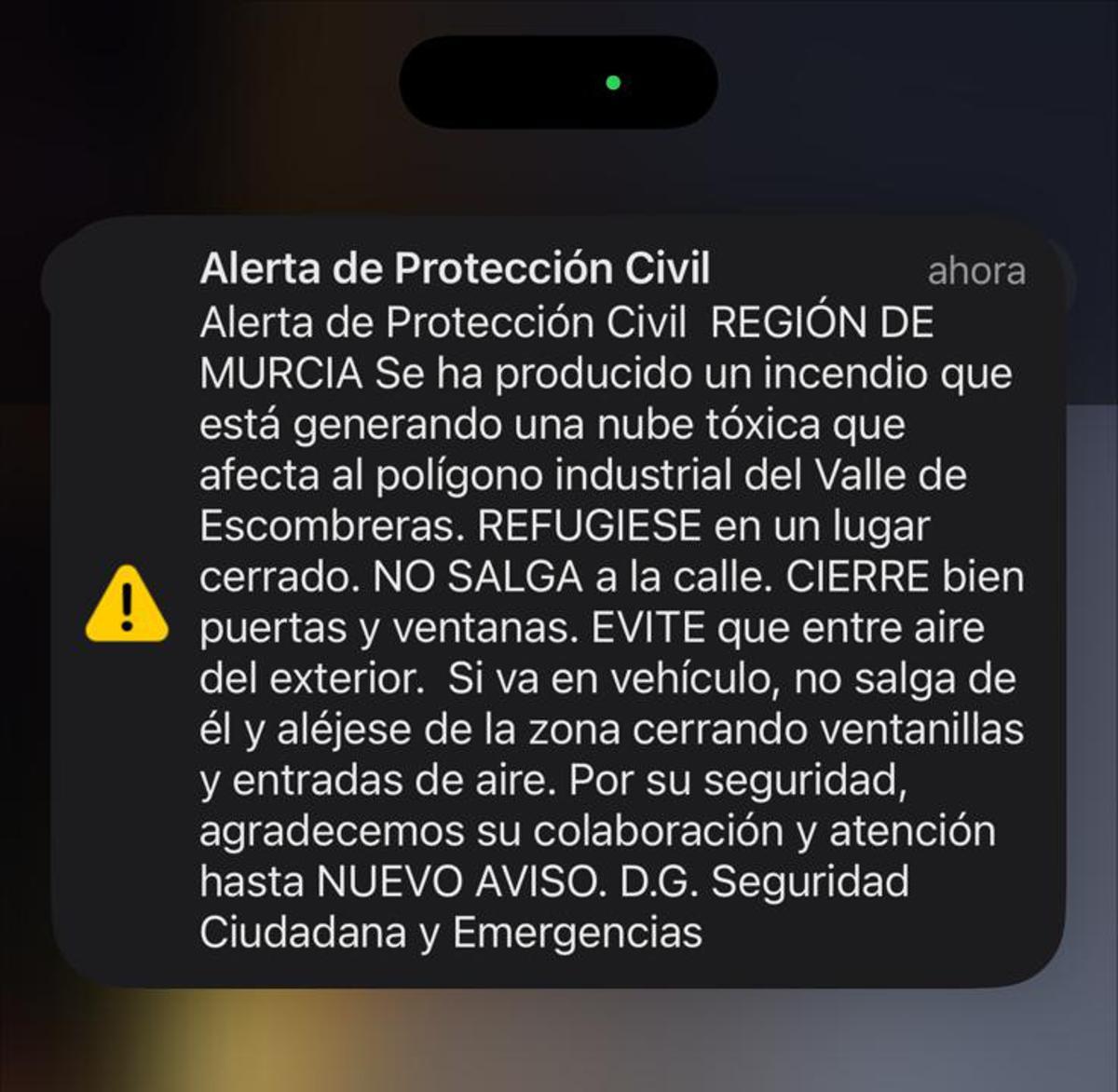 Alerta de Protección Civil ahora
Alerta de Protección Civil REGIÓN DE MURCIA Se ha producido un incendio que está generando una nube tóxica que afecta al polígono industrial del Valle de Escombreras. REFUGIESE en un lugar cerrado. NO SALGA a la calle. CIERRE bien puertas y ventanas. EVITE que entre aire del exterior. Si va en vehículo, no salga de él y aléjese de la zona cerrando ventanillas y entradas de aire. Por su seguridad, agradecemos su colaboración y atención hasta NUEVO AVISO. D.G. Seguridad Ciudadana y Emergencias